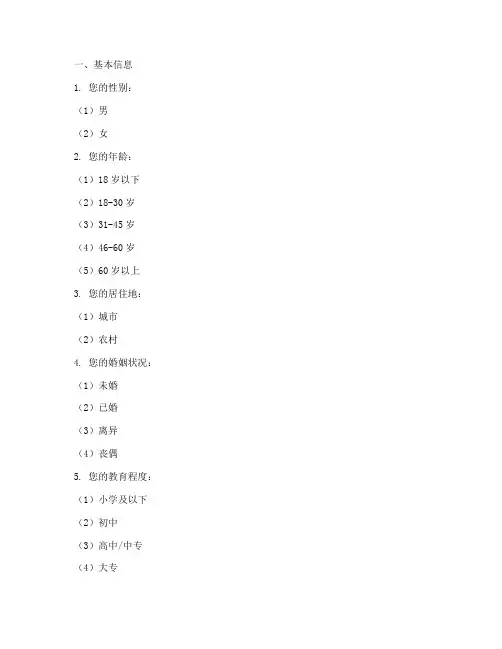 一、基本信息

1. 您的性别：

（1）男

（2）女

2. 您的年龄：

（1）18 岁以下

（2）18-30 岁

（3）31-45 岁

（4）46-60 岁

（5）60 岁以上

3. 您的居住地：

（1）城市

（2）农村

4. 您的婚姻状况：

（1）未婚

（2）已婚

（3）离异

（4）丧偶

5. 您的教育程度：

（1）小学及以下

（2）初中

（3）高中/中专

（4）大专